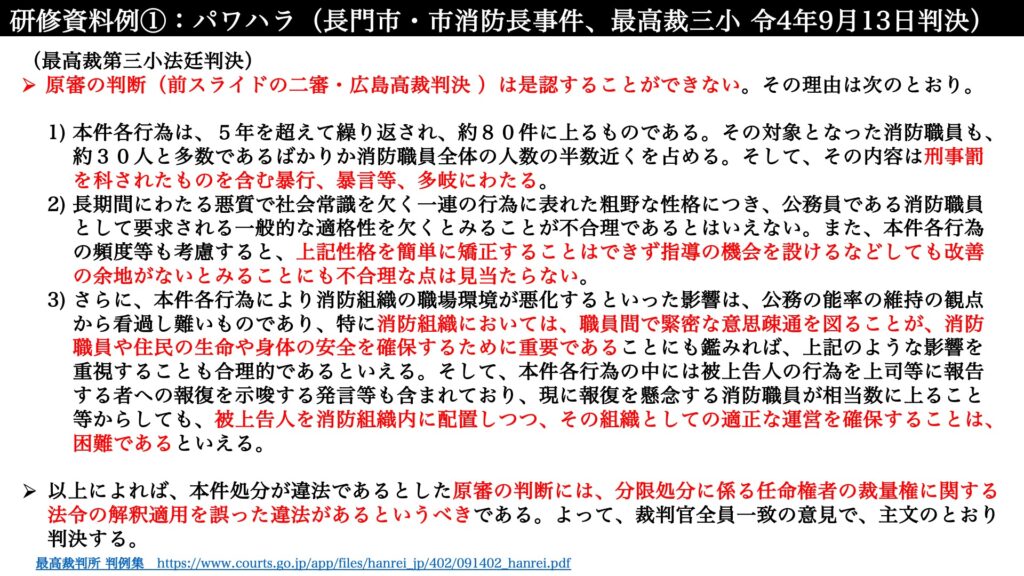 研修資料例①：パワハラ（長門市・市消防長事件、最高裁三小 令4年9月13日判決）

（最高裁第三小法廷判決）

➢ 原審の判断（前スライドの二審・広島高裁判決 ）は是認することができない。その理由は次のとおり。

1) 本件各行為は、５年を超えて繰り返され、約８０件に上るものである。その対象となった消防職員も、約３０人と多数であるばかりか消防職員全体の人数の半数近くを占める。そして、その内容は刑事罰を科されたものを含む暴行、暴言等、多岐にわたる。

2) 長期間にわたる悪質で社会常識を欠く一連の行為に表れた粗野な性格につき、公務員である消防職員として要求される一般的な適格性を欠くとみることが不合理であるとはいえない。また、本件各行為の頻度等も考慮すると、上記性格を簡単に矯正することはできず指導の機会を設けるなどしても改善の余地がないとみることにも不合理な点は見当たらない。

3) さらに、本件各行為により消防組織の職場環境が悪化するといった影響は、公務の能率の維持の観点から看過し難いものであり、特に消防組織においては、職員間で緊密な意思疎通を図ることが、消防職員や住民の生命や身体の安全を確保するために重要であることにも鑑みれば、上記のような影響を重視することも合理的であるといえる。そして、本件各行為の中には被上告人の行為を上司等に報告する者への報復を示唆する発言等も含まれており、現に報復を懸念する消防職員が相当数に上ること等からしても、被上告人を消防組織内に配置しつつ、その組織としての適正な運営を確保することは、困難であるといえる。

➢ 以上によれば、本件処分が違法であるとした原審の判断には、分限処分に係る任命権者の裁量権に関する法令の解釈適用を誤った違法があるというべきである。よって、裁判官全員一致の意見で、主文のとおり判決する。

最高裁判所 判例集　https://www.courts.go.jp/app/files/hanrei_jp/402/091402_hanrei.pdf